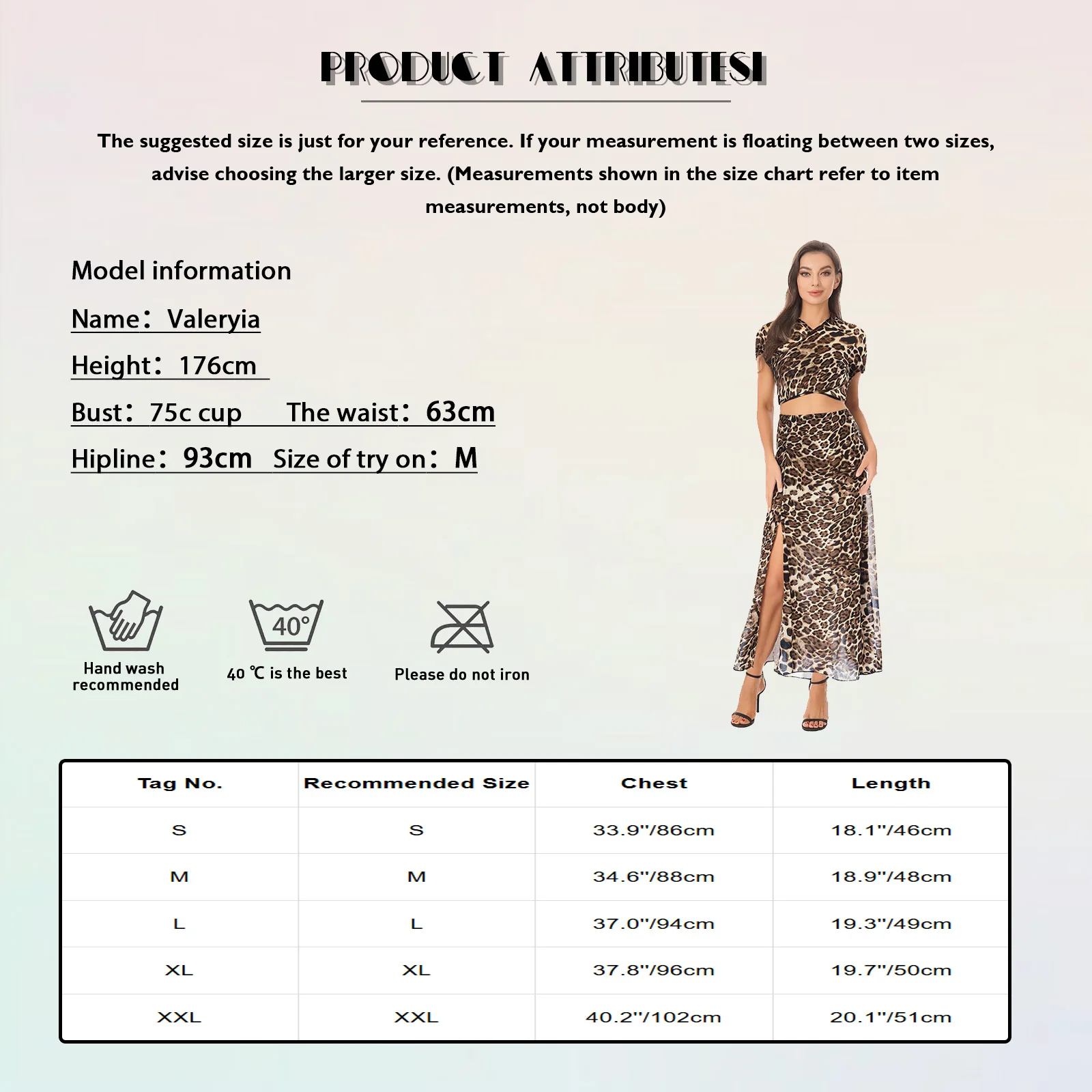 PRODUCT ATTRIBUTESI

The suggested size is just for your reference. If your measurement is floating between two sizes, advise choosing the larger size. (Measurements shown in the size chart refer to item measurements, not body)

Model information

Name: Valeryia

Height: 176cm

Bust: 75c cup The waist: 63cm

Hipline: 93cm Size of try on: M

40°

Hand wash recommended

40 ℃ is the best

Please do not iron

| Tag No. | Recommended Size | Chest | Length |
|---|---|---|---|
| S | S | 33.9"/86cm | 18.1"/46cm |
| M | M | 34.6"/88cm | 18.9"/48cm |
| L | L | 37.0"/94cm | 19.3"/49cm |
| XL | XL | 37.8"/96cm | 19.7"/50cm |
| XXL | XXL | 40.2"/102cm | 20.1"/51cm |